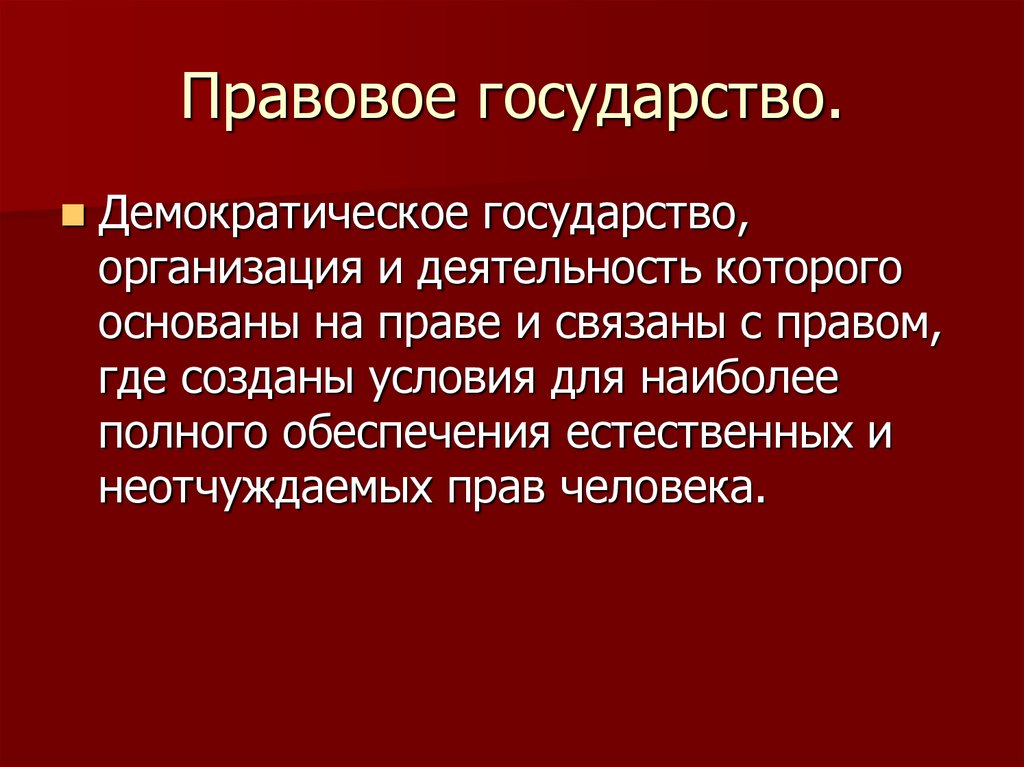 Правовое государство.

Демократическое государство, организация и деятельность которого основаны на праве и связаны с правом, где созданы условия для наиболее полного обеспечения естественных и неотчуждаемых прав человека.